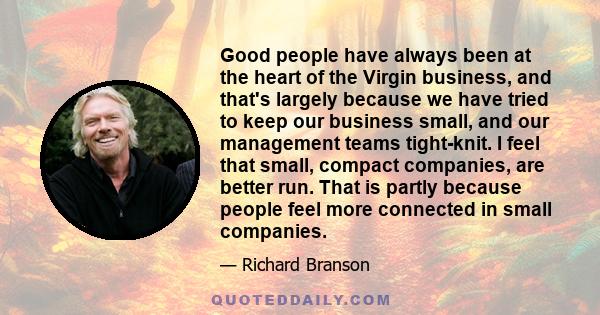 Good people have always been at the heart of the Virgin business, and that's largely because we have tried to keep our business small, and our management teams tight-knit. I feel that small, compact companies, are better run. That is partly because people feel more connected in small companies.

— Richard Branson

QUOTEDDAILY.COM